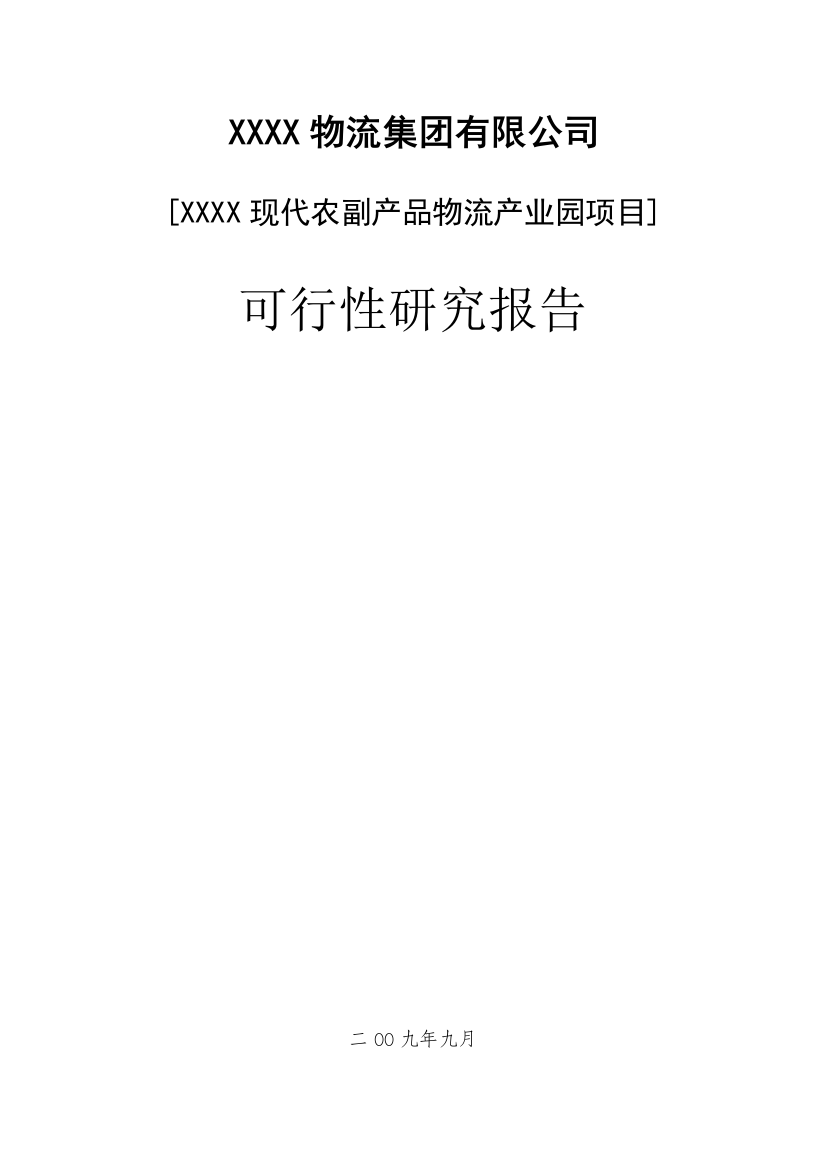 XXXX 物流集团有限公司

[XXXX 现代农副产品物流产业园项目]

可行性研究报告

二 00 九年九月